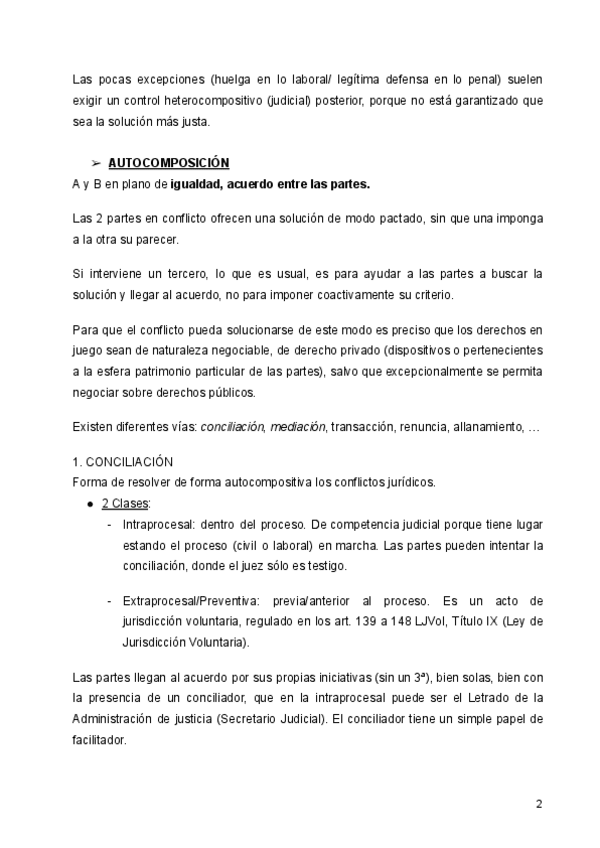 Las pocas excepciones (huelga en lo laboral/ legítima defensa en lo penal) suelen exigir un control heterocompositivo (judicial) posterior, porque no está garantizado que sea la solución más justa.

➢ AUTOCOMPOSICIÓN
A y B en plano de igualdad, acuerdo entre las partes.

Las 2 partes en conflicto ofrecen una solución de modo pactado, sin que una imponga a la otra su parecer.

Si interviene un tercero, lo que es usual, es para ayudar a las partes a buscar la solución y llegar al acuerdo, no para imponer coactivamente su criterio.

Para que el conflicto pueda solucionarse de este modo es preciso que los derechos en juego sean de naturaleza negociable, de derecho privado (dispositivos o pertenecientes a la esfera patrimonio particular de las partes), salvo que excepcionalmente se permita negociar sobre derechos públicos.

Existen diferentes vías: conciliación, mediación, transacción, renuncia, allanamiento, …

1. CONCILIACIÓN
Forma de resolver de forma autocompositiva los conflictos jurídicos.
● 2 Clases:
- Intraprocesal: dentro del proceso. De competencia judicial porque tiene lugar estando el proceso (civil o laboral) en marcha. Las partes pueden intentar la conciliación, donde el juez sólo es testigo.

- Extraprocesal/Preventiva: previa/anterior al proceso. Es un acto de jurisdicción voluntaria, regulado en los art. 139 a 148 LJVol, Título IX (Ley de Jurisdicción Voluntaria).

Las partes llegan al acuerdo por sus propias iniciativas (sin un 3ª), bien solas, bien con la presencia de un conciliador, que en la intraprocesal puede ser el Letrado de la Administración de justicia (Secretario Judicial). El conciliador tiene un simple papel de facilitador.

2